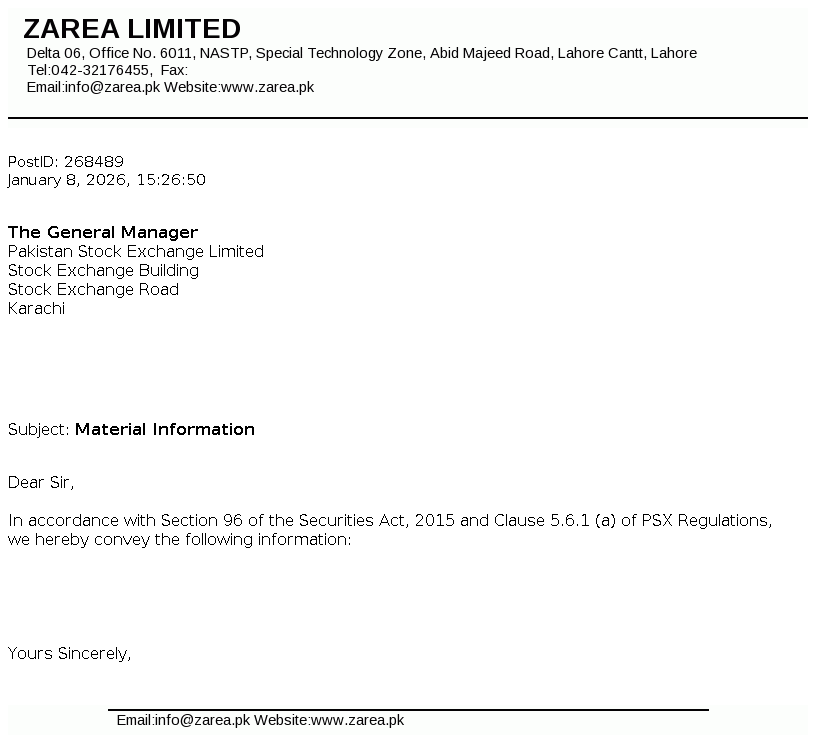 ZAREA LIMITED
Delta 06, Office No. 6011, NASTP, Special Technology Zone, Abid Majeed Road, Lahore Cantt, Lahore
Tel:042-32176455, Fax:
Email:info@zarea.pk Website:www.zarea.pk

PostID: 268489
January 8, 2026, 15:26:50

The General Manager
Pakistan Stock Exchange Limited
Stock Exchange Building
Stock Exchange Road
Karachi

Subject: Material Information

Dear Sir,

In accordance with Section 96 of the Securities Act, 2015 and Clause 5.6.1 (a) of PSX Regulations, we hereby convey the following information:

Yours Sincerely,

Email:info@zarea.pk Website:www.zarea.pk